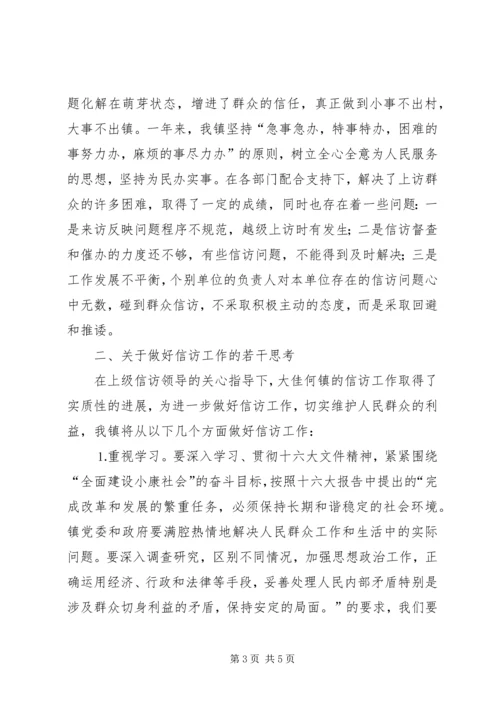 题化解在萌芽状态，增进了群众的信任，真正做到小事不出村，大事不出镇。一年来，我镇坚持“急事急办，特事特办，困难的事努力办，麻烦的事尽力办”的原则，树立全心全意为人民服务的思想，坚持为民办实事。在各部门配合支持下，解决了上访群众的许多困难，取得了一定的成绩，同时也存在着一些问题：一是来访反映问题程序不规范，越级上访时有发生；二是信访督查和催办的力度还不够，有些信访问题，不能得到及时解决；三是工作发展不平衡，个别单位的负责人对本单位存在的信访问题心中无数，碰到群众信访，不采取积极主动的态度，而是采取回避和推诿。

二、关于做好信访工作的若干思考

在上级信访领导的关心指导下，大佳何镇的信访工作取得了实质性的进展，为进一步做好信访工作，切实维护人民群众的利益，我镇将从以下几个方面做好信访工作：

1.重视学习。要深入学习、贯彻十六大文件精神，紧紧围绕“全面建设小康社会”的奋斗目标，按照十六大报告中提出的“完成改革和发展的繁重任务，必须保持长期和谐稳定的社会环境。镇党委和政府要满腔热情地解决人民群众工作和生活中的实际问题。要深入调查研究，区别不同情况，加强思想政治工作，正确运用经济、行政和法律等手段，妥善处理人民内部矛盾特别是涉及群众切身利益的矛盾，保持安定的局面。”的要求，我们要

第 3 页 共 5 页